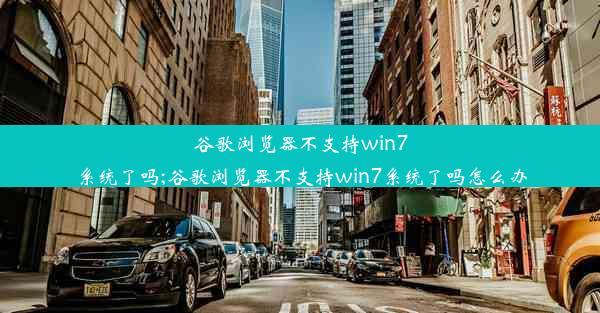 谷歌浏览器不支持win7系统了吗;谷歌浏览器不支持win7系统了吗怎么办